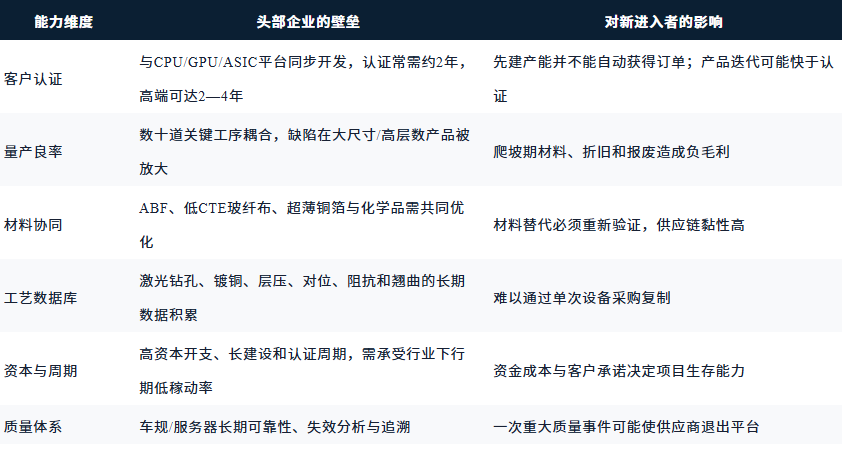 | 能力维度 | 头部企业的壁垒 | 对新进入者的影响 |
|---|---|---|
| 客户认证 | 与CPU/GPU/ASIC平台同步开发，认证常需约2年，高端可达2—4年 | 先建产能并不能自动获得订单；产品迭代可能快于认证 |
| 量产良率 | 数十道关键工序耦合，缺陷在大尺寸/高层数产品被放大 | 爬坡期材料、折旧和报废造成负毛利 |
| 材料协同 | ABF、低CTE玻纤布、超薄铜箔与化学品需共同优化 | 材料替代必须重新验证，供应链黏性高 |
| 工艺数据库 | 激光钻孔、镀铜、层压、对位、阻抗和翘曲的长期数据积累 | 难以通过单次设备采购复制 |
| 资本与周期 | 高资本开支、长建设和认证周期，需承受行业下行期低稼动率 | 资金成本与客户承诺决定项目生存能力 |
| 质量体系 | 车规/服务器长期可靠性、失效分析与追溯 | 一次重大质量事件可能使供应商退出平台 |